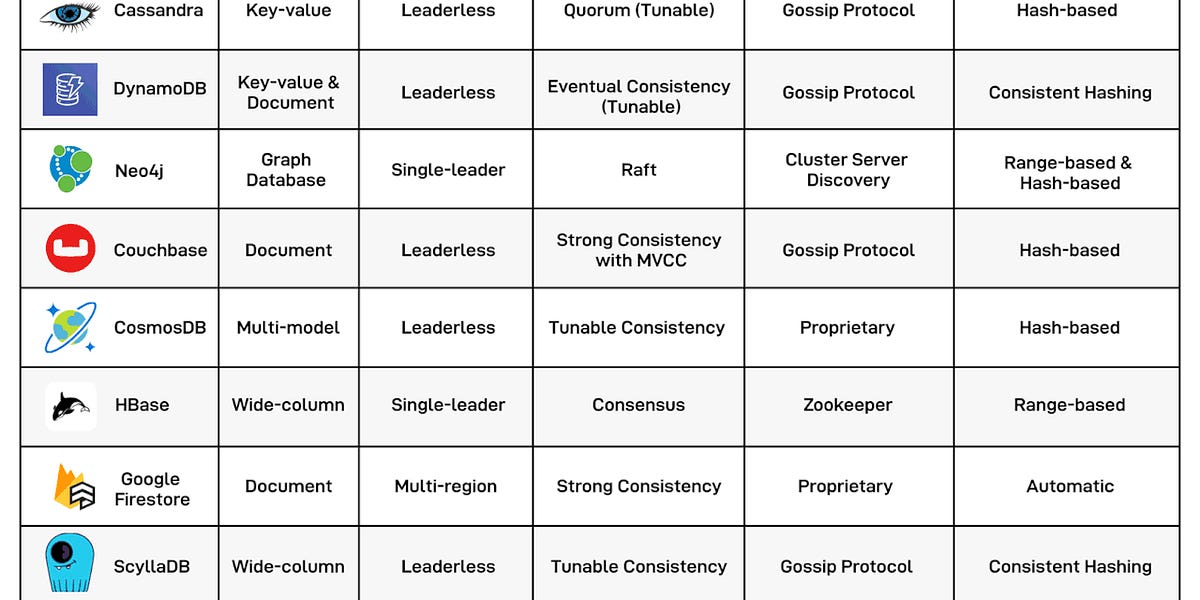 | Cassandra | Key-value | Leaderless | Quorum (Tunable) | Gossip Protocol | Hash-based |
|---|---|---|---|---|---|
| DynamoDB | Key-value & Document | Leaderless | Eventual Consistency (Tunable) | Gossip Protocol | Consistent Hashing |
| Neo4j | Graph Database | Single-leader | Raft | Cluster Server Discovery | Range-based & Hash-based |
| Couchbase | Document | Leaderless | Strong Consistency with MVCC | Gossip Protocol | Hash-based |
| CosmosDB | Multi-model | Leaderless | Tunable Consistency | Proprietary | Hash-based |
| HBase | Wide-column | Single-leader | Consensus | Zookeeper | Range-based |
| Google Firestore | Document | Multi-region | Strong Consistency | Proprietary | Automatic |
| ScyllaDB | Wide-column | Leaderless | Tunable Consistency | Gossip Protocol | Consistent Hashing |